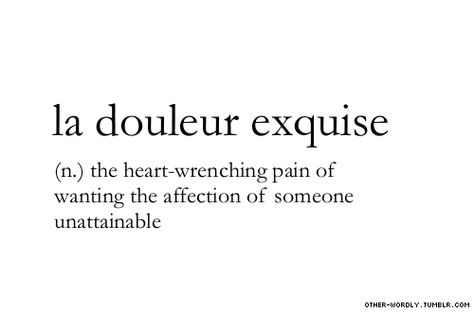 la douleur exquise

(n.) the heart-wrenching pain of wanting the affection of someone unattainable

OTHER-WORDLY.TUMBLR.COM